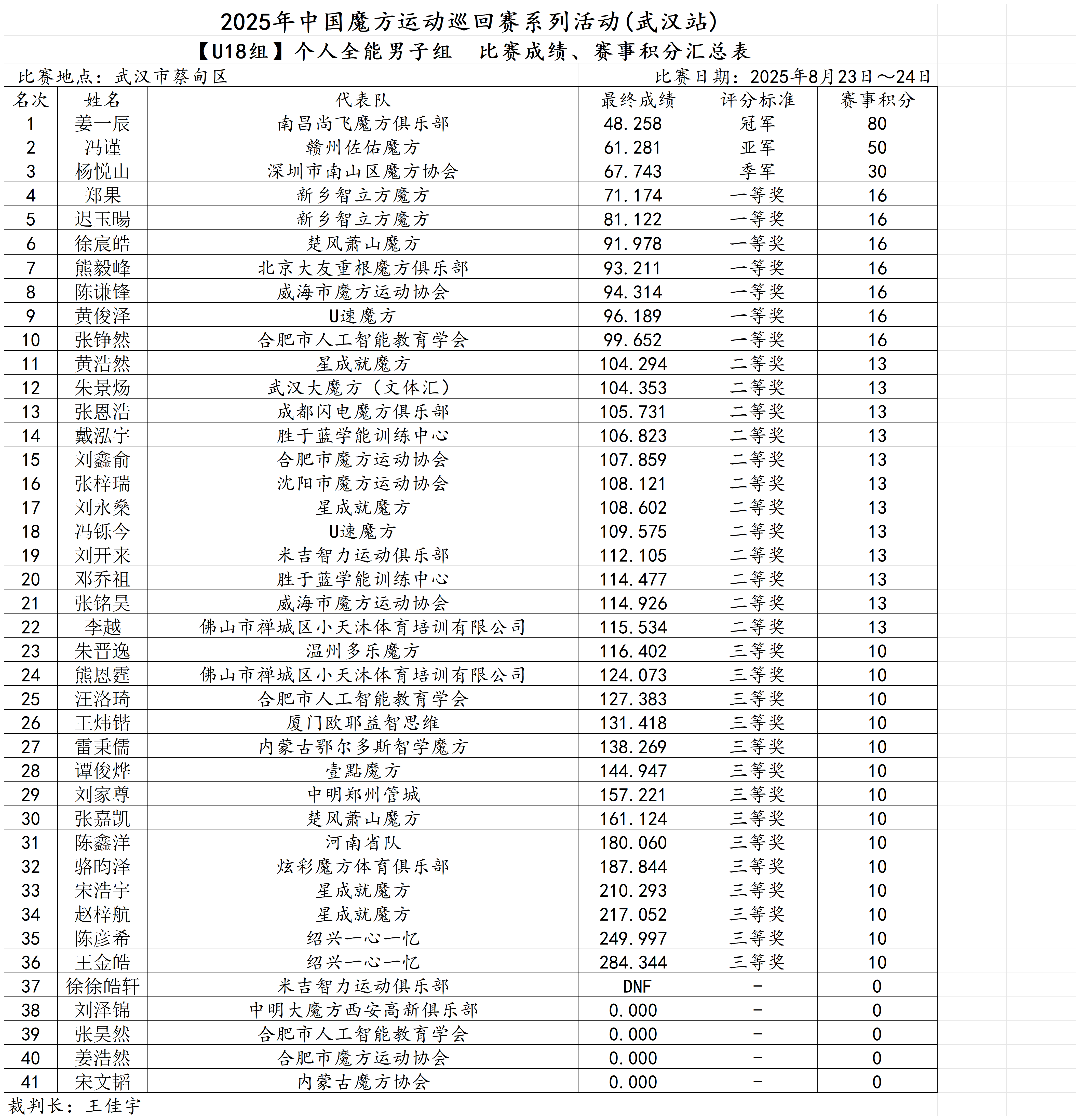 2025年中国魔方运动巡回赛系列活动(武汉站)

【U18组】个人全能男子组　比赛成绩、赛事积分汇总表

比赛地点：武汉市蔡甸区　　比赛日期：2025年8月23日～24日

| 名次 | 姓名 | 代表队 | 最终成绩 | 评分标准 | 赛事积分 |
|---|---|---|---|---|---|
| 1 | 姜一辰 | 南昌尚飞魔方俱乐部 | 48.258 | 冠军 | 80 |
| 2 | 冯谨 | 赣州佐佑魔方 | 61.281 | 亚军 | 50 |
| 3 | 杨悦山 | 深圳市南山区魔方协会 | 67.743 | 季军 | 30 |
| 4 | 郑果 | 新乡智立方魔方 | 71.174 | 一等奖 | 16 |
| 5 | 迟玉暘 | 新乡智立方魔方 | 81.122 | 一等奖 | 16 |
| 6 | 徐宸皓 | 楚风萧山魔方 | 91.978 | 一等奖 | 16 |
| 7 | 熊毅峰 | 北京大友重根魔方俱乐部 | 93.211 | 一等奖 | 16 |
| 8 | 陈谦锋 | 威海市魔方运动协会 | 94.314 | 一等奖 | 16 |
| 9 | 黄俊泽 | U速魔方 | 96.189 | 一等奖 | 16 |
| 10 | 张铮然 | 合肥市人工智能教育学会 | 99.652 | 一等奖 | 16 |
| 11 | 黄浩然 | 星成就魔方 | 104.294 | 二等奖 | 13 |
| 12 | 朱景炀 | 武汉大魔方（文体汇） | 104.353 | 二等奖 | 13 |
| 13 | 张恩浩 | 成都闪电魔方俱乐部 | 105.731 | 二等奖 | 13 |
| 14 | 戴泓宇 | 胜于蓝学能训练中心 | 106.823 | 二等奖 | 13 |
| 15 | 刘鑫俞 | 合肥市魔方运动协会 | 107.859 | 二等奖 | 13 |
| 16 | 张梓瑞 | 沈阳市魔方运动协会 | 108.121 | 二等奖 | 13 |
| 17 | 刘永燊 | 星成就魔方 | 108.602 | 二等奖 | 13 |
| 18 | 冯铄今 | U速魔方 | 109.575 | 二等奖 | 13 |
| 19 | 刘开来 | 米吉智力运动俱乐部 | 112.105 | 二等奖 | 13 |
| 20 | 邓乔祖 | 胜于蓝学能训练中心 | 114.477 | 二等奖 | 13 |
| 21 | 张铭昊 | 威海市魔方运动协会 | 114.926 | 二等奖 | 13 |
| 22 | 李越 | 佛山市禅城区小天沐体育培训有限公司 | 115.534 | 二等奖 | 13 |
| 23 | 朱晋逸 | 温州多乐魔方 | 116.402 | 三等奖 | 10 |
| 24 | 熊恩霆 | 佛山市禅城区小天沐体育培训有限公司 | 124.073 | 三等奖 | 10 |
| 25 | 汪洛琦 | 合肥市人工智能教育学会 | 127.383 | 三等奖 | 10 |
| 26 | 王炜锴 | 厦门欧耶益智思维 | 131.418 | 三等奖 | 10 |
| 27 | 雷秉儒 | 内蒙古鄂尔多斯智学魔方 | 138.269 | 三等奖 | 10 |
| 28 | 谭俊烨 | 壹點魔方 | 144.947 | 三等奖 | 10 |
| 29 | 刘家尊 | 中明郑州管城 | 157.221 | 三等奖 | 10 |
| 30 | 张嘉凯 | 楚风萧山魔方 | 161.124 | 三等奖 | 10 |
| 31 | 陈鑫洋 | 河南省队 | 180.060 | 三等奖 | 10 |
| 32 | 骆昀泽 | 炫彩魔方体育俱乐部 | 187.844 | 三等奖 | 10 |
| 33 | 宋浩宇 | 星成就魔方 | 210.293 | 三等奖 | 10 |
| 34 | 赵梓航 | 星成就魔方 | 217.052 | 三等奖 | 10 |
| 35 | 陈彦希 | 绍兴一心一忆 | 249.997 | 三等奖 | 10 |
| 36 | 王金皓 | 绍兴一心一忆 | 284.344 | 三等奖 | 10 |
| 37 | 徐徐皓轩 | 米吉智力运动俱乐部 | DNF | - | 0 |
| 38 | 刘泽锦 | 中明大魔方西安高新俱乐部 | 0.000 | - | 0 |
| 39 | 张昊然 | 合肥市人工智能教育学会 | 0.000 | - | 0 |
| 40 | 姜浩然 | 合肥市魔方运动协会 | 0.000 | - | 0 |
| 41 | 宋文韬 | 内蒙古魔方协会 | 0.000 | - | 0 |

裁判长：王佳宇